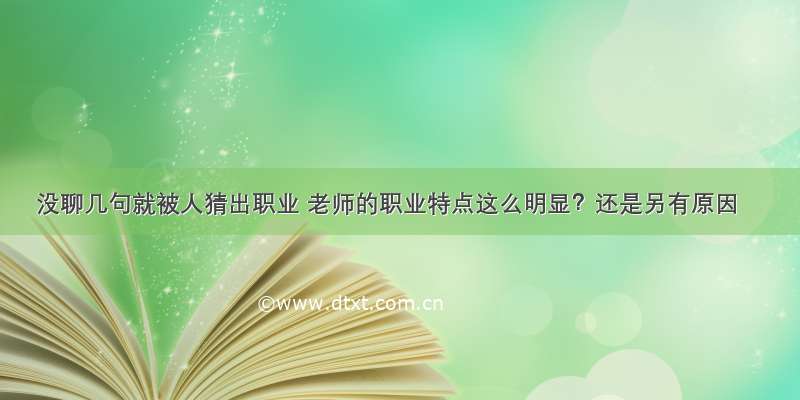 没聊几句就被人猜出职业 老师的职业特点这么明显？还是另有原因

©www.dtxt.com.cn